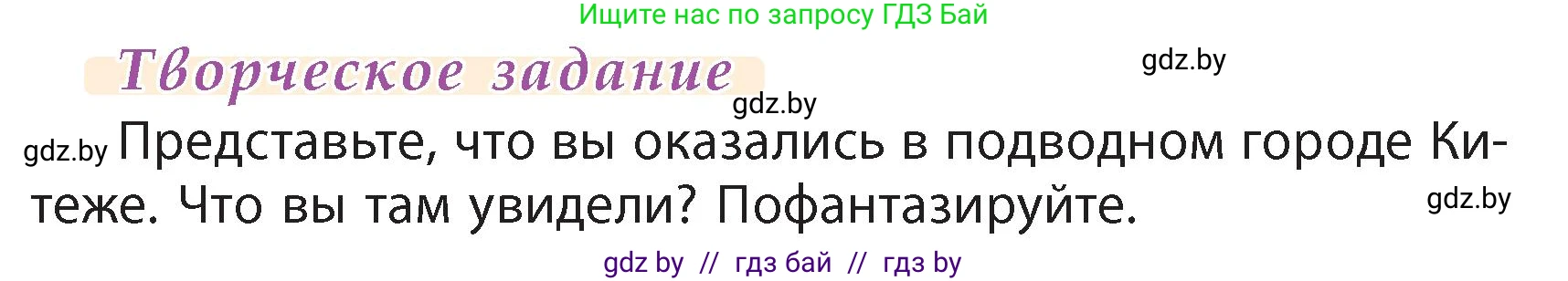 Ищите нас по запросу ГДЗ Бай

Творческое задание

gdz.by

gdz.by

gdz.by Представьте, что вы оказались в подводном городе Китеже. Что вы там увидели? Пофантазируйте.

gdz.by

gdz by // гдз бай // гдз by